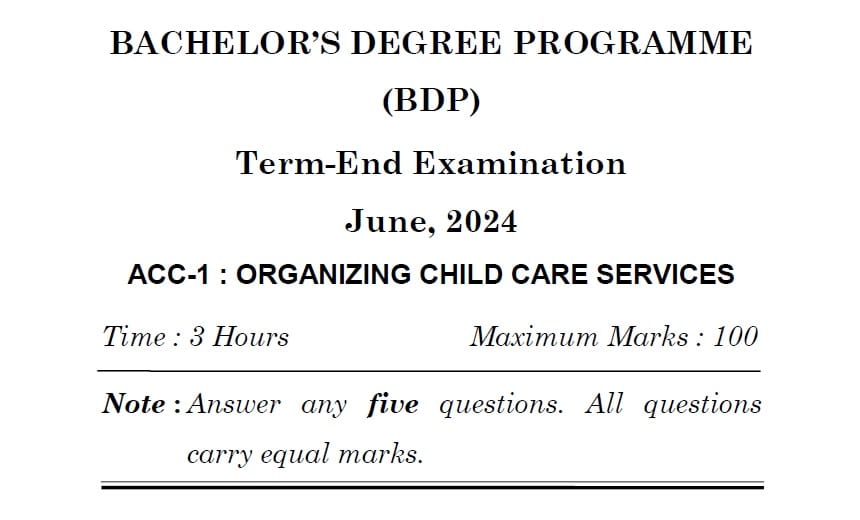 BACHELOR'S DEGREE PROGRAMME

(BDP)

Term-End Examination

June, 2024

ACC-1 : ORGANIZING CHILD CARE SERVICES

Time : 3 Hours

Maximum Marks : 100

Note : Answer any five questions. All questions carry equal marks.